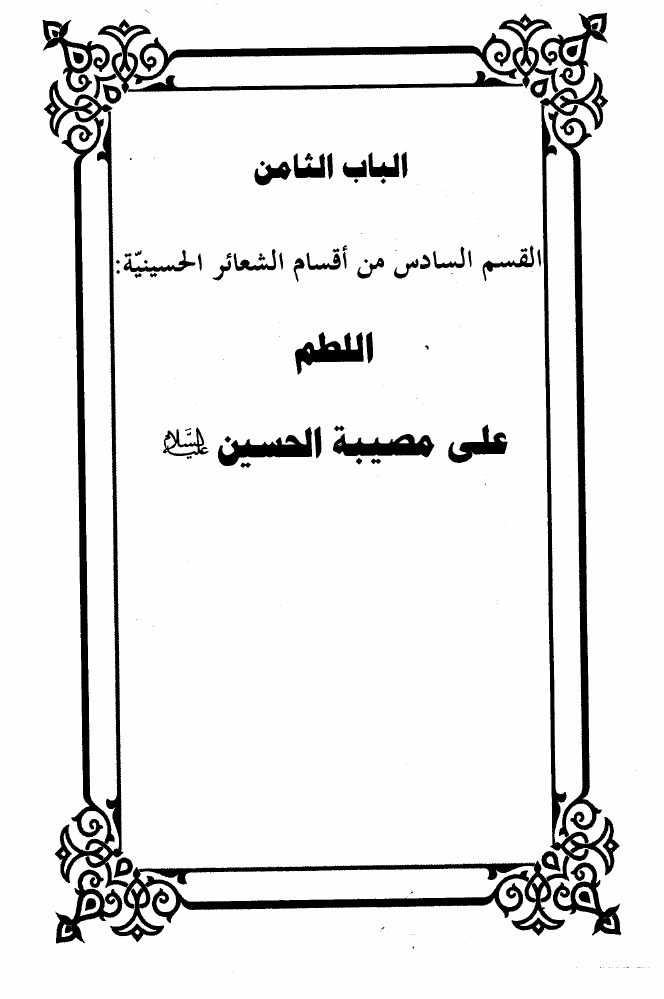 الباب الثامن

القسم السادس من أقسام الشعائر الحسينيّة:

اللطم

على مصيبة الحسين عليه السلام